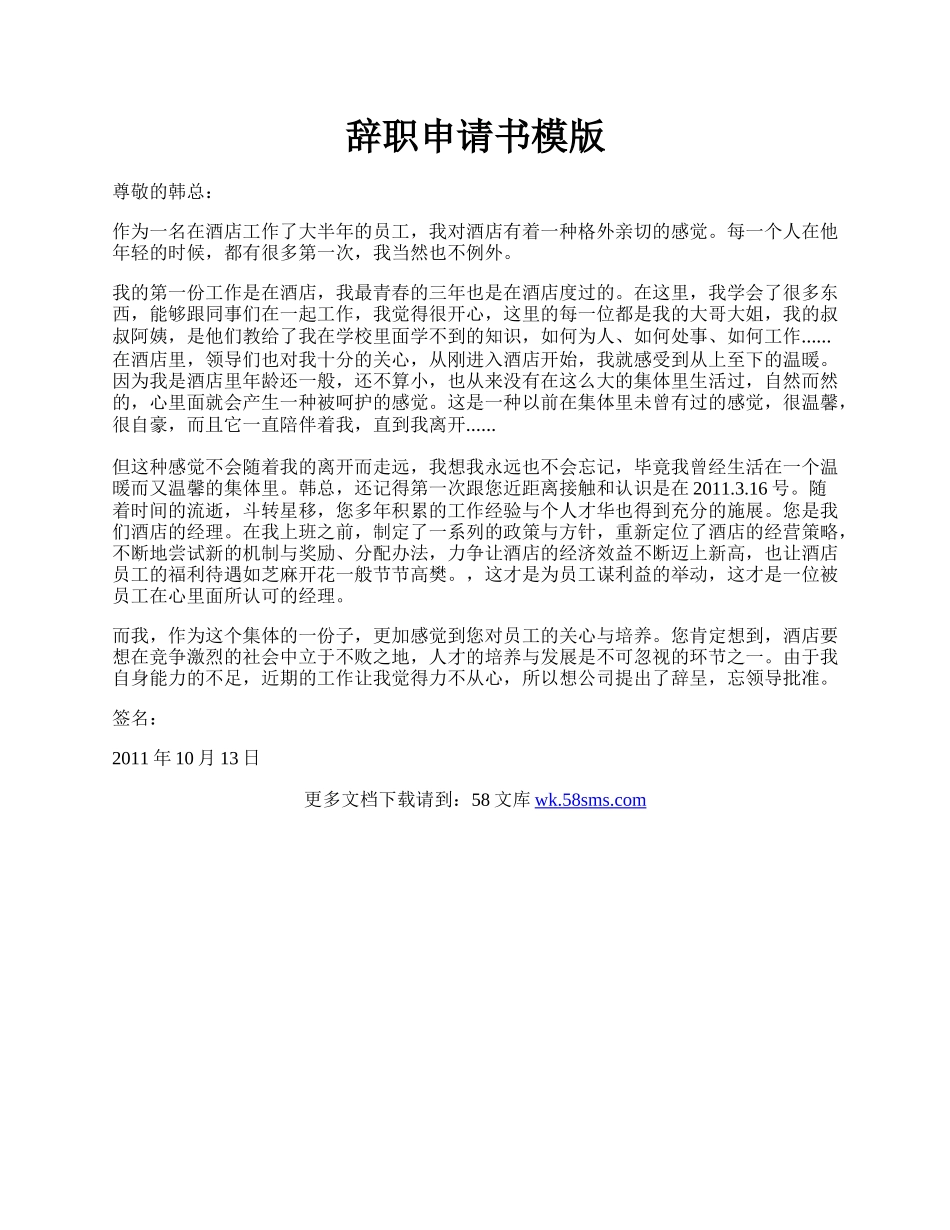 辞职申请书模版

尊敬的韩总：

作为一名在酒店工作了大半年的员工，我对酒店有着一种格外亲切的感觉。每一个人在他年轻的时候，都有很多第一次，我当然也不例外。

我的第一份工作是在酒店，我最青春的三年也是在酒店度过的。在这里，我学会了很多东西，能够跟同事们在一起工作，我觉得很开心，这里的每一位都是我的大哥大姐，我的叔叔阿姨，是他们教给了我在学校里面学不到的知识，如何为人、如何处事、如何工作......在酒店里，领导们也对我十分的关心，从刚进入酒店开始，我就感受到从上至下的温暖。因为我是酒店里年龄还一般，还不算小，也从来没有在这么大的集体里生活过，自然而然的，心里面就会产生一种被呵护的感觉。这是一种以前在集体里未曾有过的感觉，很温馨，很自豪，而且它一直陪伴着我，直到我离开......

但这种感觉不会随着我的离开而走远，我想我永远也不会忘记，毕竟我曾经生活在一个温暖而又温馨的集体里。韩总，还记得第一次跟您近距离接触和认识是在 2011.3.16 号。随着时间的流逝，斗转星移，您多年积累的工作经验与个人才华也得到充分的施展。您是我们酒店的经理。在我上班之前，制定了一系列的政策与方针，重新定位了酒店的经营策略，不断地尝试新的机制与奖励、分配办法，力争让酒店的经济效益不断迈上新高，也让酒店员工的福利待遇如芝麻开花一般节节高樊。，这才是为员工谋利益的举动，这才是一位被员工在心里面所认可的经理。

而我，作为这个集体的一份子，更加感觉到您对员工的关心与培养。您肯定想到，酒店要想在竞争激烈的社会中立于不败之地，人才的培养与发展是不可忽视的环节之一。由于我自身能力的不足，近期的工作让我觉得力不从心，所以想公司提出了辞呈，忘领导批准。

签名：

2011 年 10 月 13 日

更多文档下载请到：58 文库 wk.58sms.com